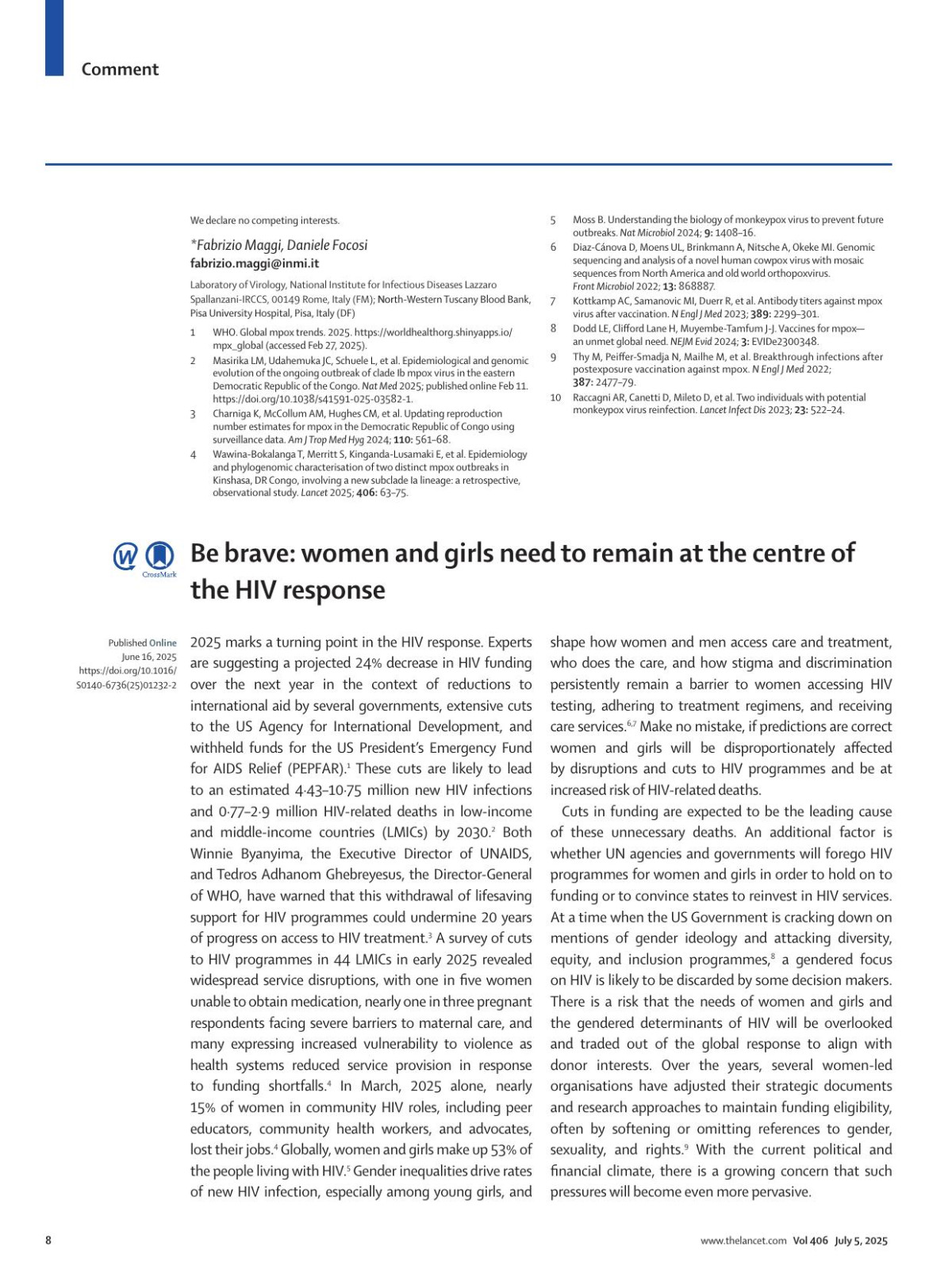 Comment

We declare no competing interests.

*Fabrizio Maggi, Daniele Focosi
fabrizio.maggi@inmi.it

Laboratory of Virology, National Institute for Infectious Diseases Lazzaro Spallanzani-IRCCS, 00149 Rome, Italy (FM); North-Western Tuscany Blood Bank, Pisa University Hospital, Pisa, Italy (DF)

1 WHO. Global mpox trends. 2025. https://worldhealthorg.shinyapps.io/mpx_global (accessed Feb 27, 2025).
2 Masirika LM, Udahemuka JC, Schuele L, et al. Epidemiological and genomic evolution of the ongoing outbreak of clade Ib mpox virus in the eastern Democratic Republic of the Congo. Nat Med 2025; published online Feb 11. https://doi.org/10.1038/s41591-025-03582-1.
3 Charniga K, McCollum AM, Hughes CM, et al. Updating reproduction number estimates for mpox in the Democratic Republic of Congo using surveillance data. Am J Trop Med Hyg 2024; 110: 561–68.
4 Wawina-Bokalanga T, Merritt S, Kinganda-Lusamaki E, et al. Epidemiology and phylogenomic characterisation of two distinct mpox outbreaks in Kinshasa, DR Congo, involving a new subclade Ia lineage: a retrospective, observational study. Lancet 2025; 406: 63–75.
5 Moss B. Understanding the biology of monkeypox virus to prevent future outbreaks. Nat Microbiol 2024; 9: 1408–16.
6 Diaz-Cánova D, Moens UL, Brinkmann A, Nitsche A, Okeke MI. Genomic sequencing and analysis of a novel human cowpox virus with mosaic sequences from North America and old world orthopoxvirus. Front Microbiol 2022; 13: 868887.
7 Kottkamp AC, Samanovic MI, Duerr R, et al. Antibody titers against mpox virus after vaccination. N Engl J Med 2023; 389: 2299–301.
8 Dodd LE, Clifford Lane H, Muyembe-Tamfum J-J. Vaccines for mpox—an unmet global need. NEJM Evid 2024; 3: EVIDe2300348.
9 Thy M, Peiffer-Smadja N, Mailhe M, et al. Breakthrough infections after postexposure vaccination against mpox. N Engl J Med 2022; 387: 2477–79.
10 Raccagni AR, Canetti D, Mileto D, et al. Two individuals with potential monkeypox virus reinfection. Lancet Infect Dis 2023; 23: 522–24.

CrossMark

Be brave: women and girls need to remain at the centre of the HIV response

Published Online June 16, 2025 https://doi.org/10.1016/S0140-6736(25)01232-2

2025 marks a turning point in the HIV response. Experts are suggesting a projected 24% decrease in HIV funding over the next year in the context of reductions to international aid by several governments, extensive cuts to the US Agency for International Development, and withheld funds for the US President's Emergency Fund for AIDS Relief (PEPFAR).$^1$ These cuts are likely to lead to an estimated 4·43–10·75 million new HIV infections and 0·77–2·9 million HIV-related deaths in low-income and middle-income countries (LMICs) by 2030.$^2$ Both Winnie Byanyima, the Executive Director of UNAIDS, and Tedros Adhanom Ghebreyesus, the Director-General of WHO, have warned that this withdrawal of lifesaving support for HIV programmes could undermine 20 years of progress on access to HIV treatment.$^3$ A survey of cuts to HIV programmes in 44 LMICs in early 2025 revealed widespread service disruptions, with one in five women unable to obtain medication, nearly one in three pregnant respondents facing severe barriers to maternal care, and many expressing increased vulnerability to violence as health systems reduced service provision in response to funding shortfalls.$^4$ In March, 2025 alone, nearly 15% of women in community HIV roles, including peer educators, community health workers, and advocates, lost their jobs.$^4$ Globally, women and girls make up 53% of the people living with HIV.$^5$ Gender inequalities drive rates of new HIV infection, especially among young girls, and shape how women and men access care and treatment, who does the care, and how stigma and discrimination persistently remain a barrier to women accessing HIV testing, adhering to treatment regimens, and receiving care services.$^{6,7}$ Make no mistake, if predictions are correct women and girls will be disproportionately affected by disruptions and cuts to HIV programmes and be at increased risk of HIV-related deaths.

Cuts in funding are expected to be the leading cause of these unnecessary deaths. An additional factor is whether UN agencies and governments will forego HIV programmes for women and girls in order to hold on to funding or to convince states to reinvest in HIV services. At a time when the US Government is cracking down on mentions of gender ideology and attacking diversity, equity, and inclusion programmes,$^8$ a gendered focus on HIV is likely to be discarded by some decision makers. There is a risk that the needs of women and girls and the gendered determinants of HIV will be overlooked and traded out of the global response to align with donor interests. Over the years, several women-led organisations have adjusted their strategic documents and research approaches to maintain funding eligibility, often by softening or omitting references to gender, sexuality, and rights.$^9$ With the current political and financial climate, there is a growing concern that such pressures will become even more pervasive.

8 www.thelancet.com Vol 406 July 5, 2025